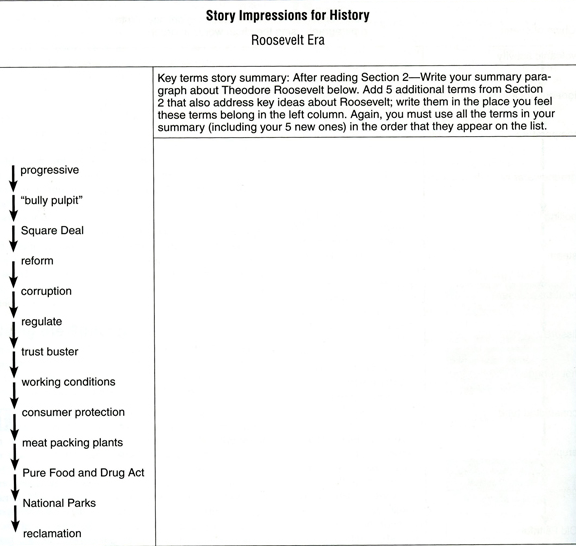 Story Impressions for History
Roosevelt Era

Key terms story summary: After reading Section 2—Write your summary paragraph about Theodore Roosevelt below. Add 5 additional terms from Section 2 that also address key ideas about Roosevelt; write them in the place you feel these terms belong in the left column. Again, you must use all the terms in your summary (including your 5 new ones) in the order that they appear on the list.

progressive
"bully pulpit"
Square Deal
reform
corruption
regulate
trust buster
working conditions
consumer protection
meat packing plants
Pure Food and Drug Act
National Parks
reclamation